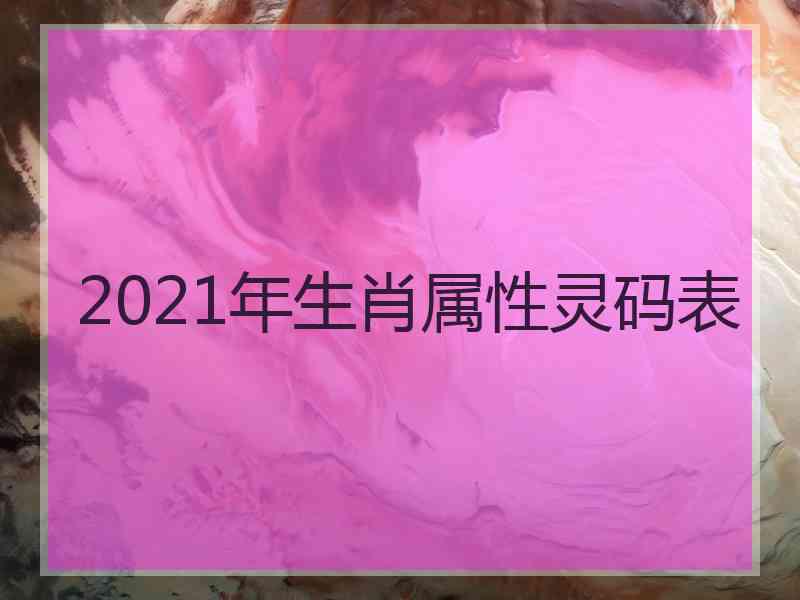 2021年生肖属性灵码表